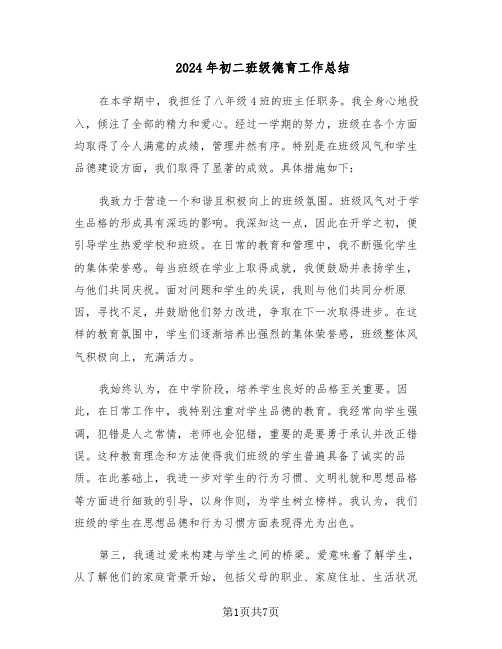 2024年初二班级德育工作总结

在本学期中，我担任了八年级4班的班主任职务。我全身心地投入，倾注了全部的精力和爱心。经过一学期的努力，班级在各个方面均取得了令人满意的成绩，管理井然有序。特别是在班级风气和学生品德建设方面，我们取得了显著的成效。具体措施如下：

我致力于营造一个和谐且积极向上的班级氛围。班级风气对于学生品格的形成具有深远的影响。我深知这一点，因此在开学之初，便引导学生热爱学校和班级。在日常的教育和管理中，我不断强化学生的集体荣誉感。每当班级在学业上取得成就，我便鼓励并表扬学生，与他们共同庆祝。面对问题和学生的失误，我则与他们共同分析原因，寻找不足，并鼓励他们努力改进，争取在下一次取得进步。在这样的教育氛围中，学生们逐渐培养出强烈的集体荣誉感，班级整体风气积极向上，充满活力。

我始终认为，在中学阶段，培养学生良好的品格至关重要。因此，在日常工作中，我特别注重对学生品德的教育。我经常向学生强调，犯错是人之常情，老师也会犯错，重要的是要勇于承认并改正错误。这种教育理念和方法使得我们班级的学生普遍具备了诚实的品质。在此基础上，我进一步对学生的行为习惯、文明礼貌和思想品格等方面进行细致的引导，以身作则，为学生树立榜样。我认为，我们班级的学生在思想品德和行为习惯方面表现得尤为出色。

第三，我通过爱来构建与学生之间的桥梁。爱意味着了解学生，从了解他们的家庭背景开始，包括父母的职业、家庭住址、生活状况

第1页共7页